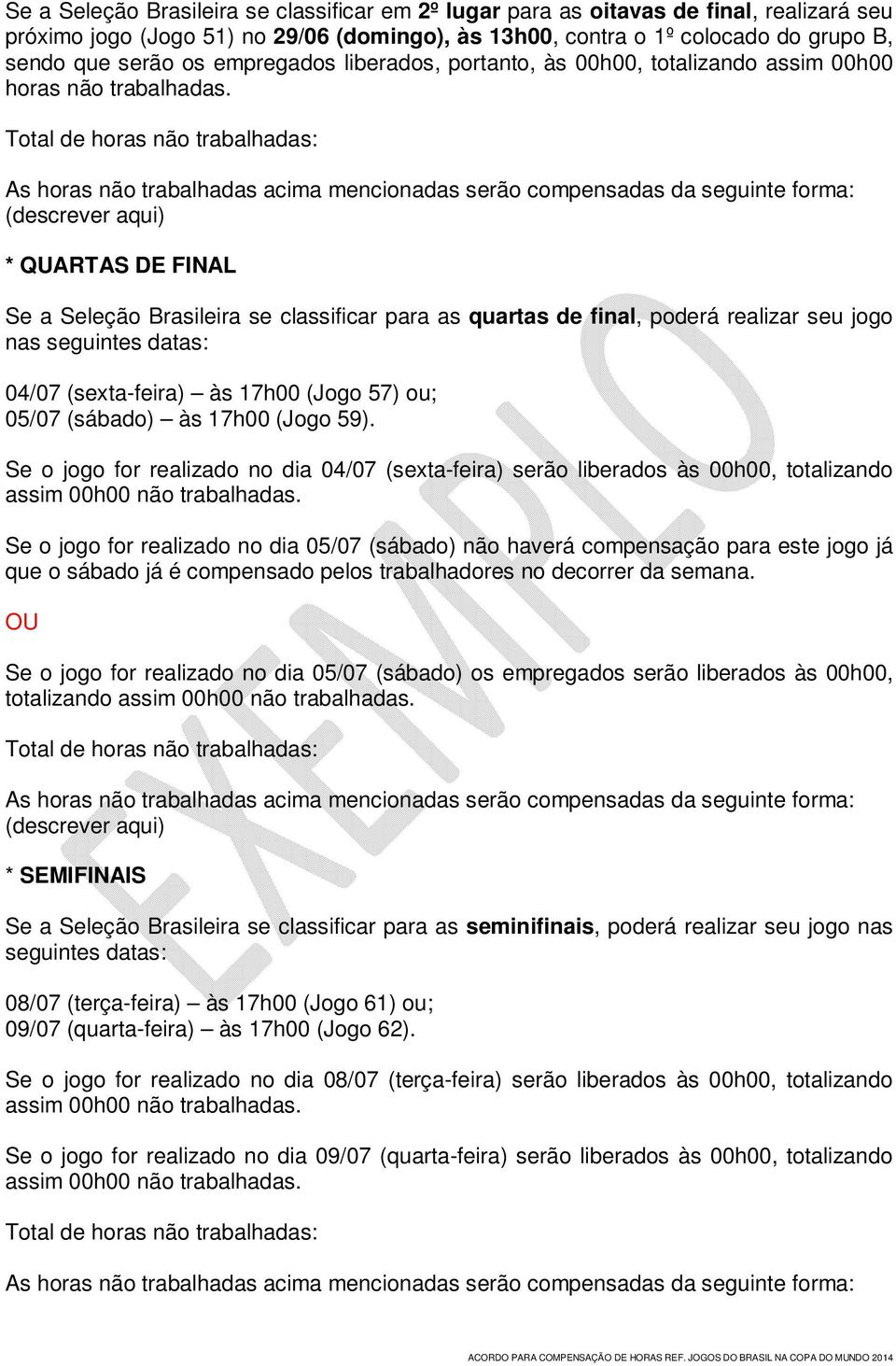 Se a Seleção Brasileira se classificar em 2º lugar para as oitavas de final, realizará seu próximo jogo (Jogo 51) no 29/06 (domingo), às 13h00, contra o 1º colocado do grupo B, sendo que serão os empregados liberados, portanto, às 00h00, totalizando assim 00h00 horas não trabalhadas.

Total de horas não trabalhadas:

As horas não trabalhadas acima mencionadas serão compensadas da seguinte forma: (descrever aqui)

* QUARTAS DE FINAL

Se a Seleção Brasileira se classificar para as quartas de final, poderá realizar seu jogo nas seguintes datas:

04/07 (sexta-feira) – às 17h00 (Jogo 57) ou;
05/07 (sábado) – às 17h00 (Jogo 59).

Se o jogo for realizado no dia 04/07 (sexta-feira) serão liberados às 00h00, totalizando assim 00h00 não trabalhadas.

Se o jogo for realizado no dia 05/07 (sábado) não haverá compensação para este jogo já que o sábado já é compensado pelos trabalhadores no decorrer da semana.

OU

Se o jogo for realizado no dia 05/07 (sábado) os empregados serão liberados às 00h00, totalizando assim 00h00 não trabalhadas.

Total de horas não trabalhadas:

As horas não trabalhadas acima mencionadas serão compensadas da seguinte forma: (descrever aqui)

* SEMIFINAIS

Se a Seleção Brasileira se classificar para as seminifinais, poderá realizar seu jogo nas seguintes datas:

08/07 (terça-feira) – às 17h00 (Jogo 61) ou;
09/07 (quarta-feira) – às 17h00 (Jogo 62).

Se o jogo for realizado no dia 08/07 (terça-feira) serão liberados às 00h00, totalizando assim 00h00 não trabalhadas.

Se o jogo for realizado no dia 09/07 (quarta-feira) serão liberados às 00h00, totalizando assim 00h00 não trabalhadas.

Total de horas não trabalhadas:

As horas não trabalhadas acima mencionadas serão compensadas da seguinte forma:

EXEMPLO

ACORDO PARA COMPENSAÇÃO DE HORAS REF. JOGOS DO BRASIL NA COPA DO MUNDO 2014